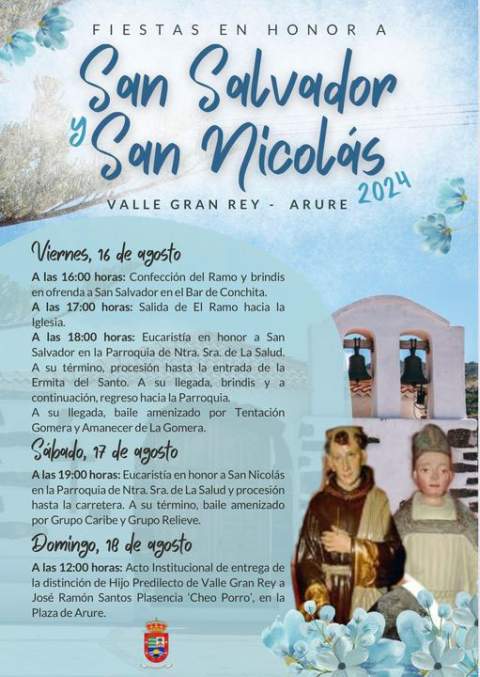 FIESTAS EN HONOR A
San Salvador
y San Nicolás
2024
VALLE GRAN REY - ARURE

Viernes, 16 de agosto
A las 16:00 horas: Confección del Ramo y brindis en ofrenda a San Salvador en el Bar de Conchita.
A las 17:00 horas: Salida de El Ramo hacia la Iglesia.
A las 18:00 horas: Eucaristía en honor a San Salvador en la Parroquia de Ntra. Sra. de La Salud. A su término, procesión hasta la entrada de la Ermita del Santo. A su llegada, brindis y a continuación, regreso hacia la Parroquia.
A su llegada, baile amenizado por Tentación Gomera y Amanecer de La Gomera.

Sábado, 17 de agosto
A las 19:00 horas: Eucaristía en honor a San Nicolás en la Parroquia de Ntra. Sra. de La Salud y procesión hasta la carretera. A su término, baile amenizado por Grupo Caribe y Grupo Relieve.

Domingo, 18 de agosto
A las 12:00 horas: Acto Institucional de entrega de la distinción de Hijo Predilecto de Valle Gran Rey a José Ramón Santos Plasencia 'Cheo Porro', en la Plaza de Arure.